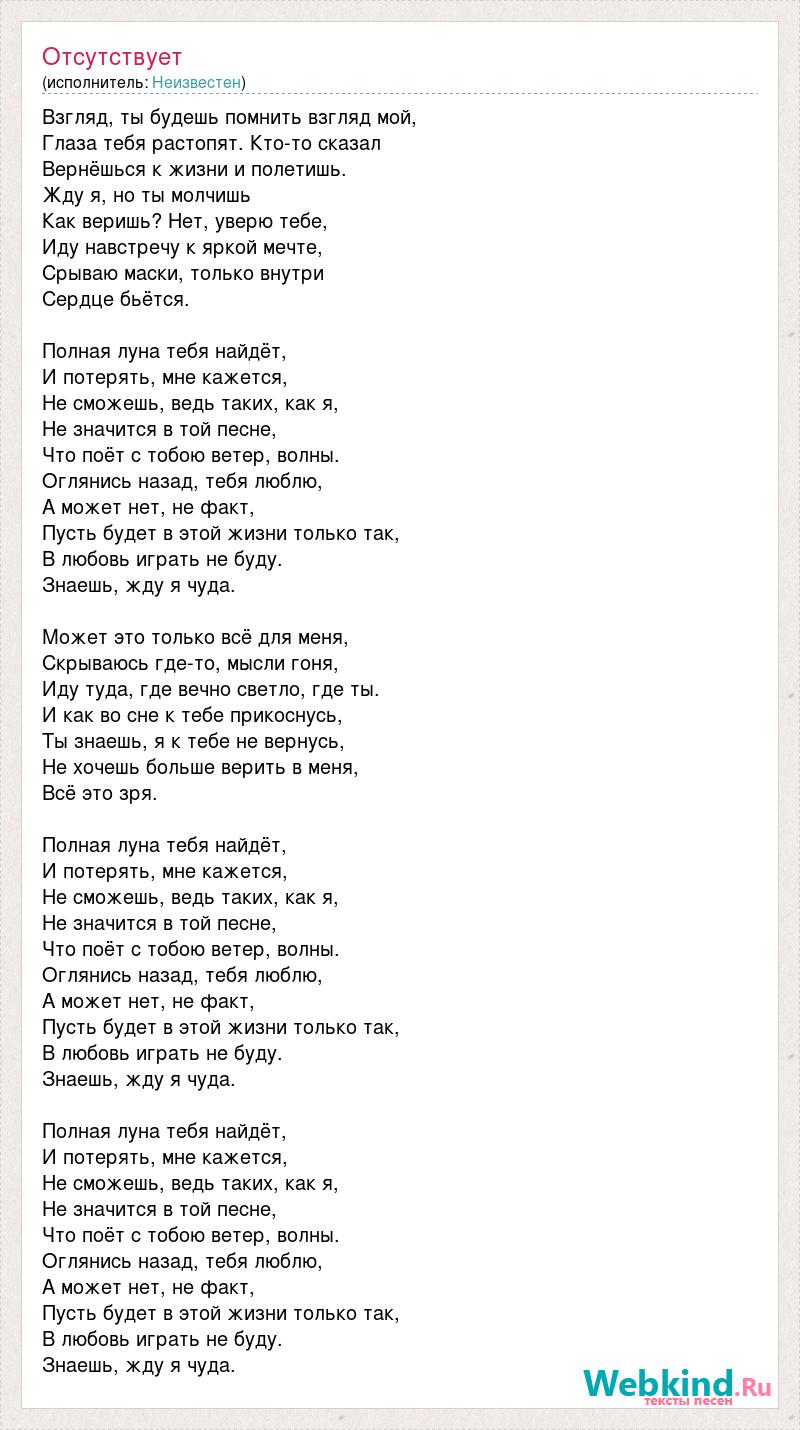 Отсутствует
(исполнитель: Неизвестен)

Взгляд, ты будешь помнить взгляд мой,
Глаза тебя растопят. Кто-то сказал
Вернёшься к жизни и полетишь.
Жду я, но ты молчишь
Как веришь? Нет, уверю тебе,
Иду навстречу к яркой мечте,
Срываю маски, только внутри
Сердце бьётся.

Полная луна тебя найдёт,
И потерять, мне кажется,
Не сможешь, ведь таких, как я,
Не значится в той песне,
Что поёт с тобою ветер, волны.
Оглянись назад, тебя люблю,
А может нет, не факт,
Пусть будет в этой жизни только так,
В любовь играть не буду.
Знаешь, жду я чуда.

Может это только всё для меня,
Скрываюсь где-то, мысли гоня,
Иду туда, где вечно светло, где ты.
И как во сне к тебе прикоснусь,
Ты знаешь, я к тебе не вернусь,
Не хочешь больше верить в меня,
Всё это зря.

Полная луна тебя найдёт,
И потерять, мне кажется,
Не сможешь, ведь таких, как я,
Не значится в той песне,
Что поёт с тобою ветер, волны.
Оглянись назад, тебя люблю,
А может нет, не факт,
Пусть будет в этой жизни только так,
В любовь играть не буду.
Знаешь, жду я чуда.

Полная луна тебя найдёт,
И потерять, мне кажется,
Не сможешь, ведь таких, как я,
Не значится в той песне,
Что поёт с тобою ветер, волны.
Оглянись назад, тебя люблю,
А может нет, не факт,
Пусть будет в этой жизни только так,
В любовь играть не буду.
Знаешь, жду я чуда.

Webkind.Ru
тексты песен